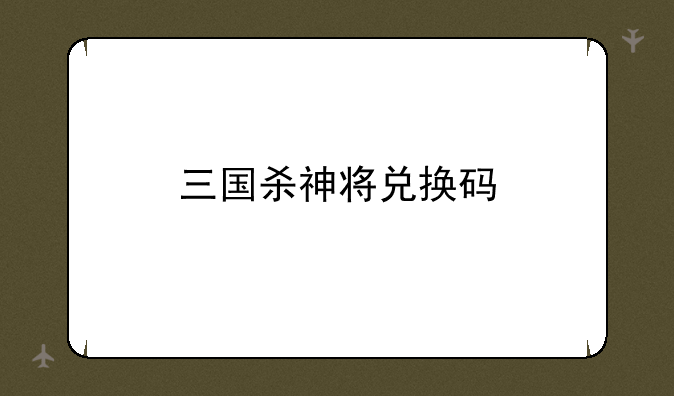 三国杀神将兑换码